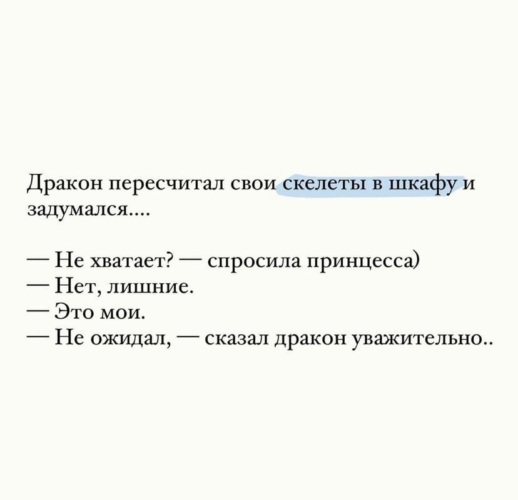 Дракон пересчитал свои скелеты в шкафу и задумался....

— Не хватает? — спросила принцесса)
— Нет, лишние.
— Это мои.
— Не ожидал, — сказал дракон уважительно..